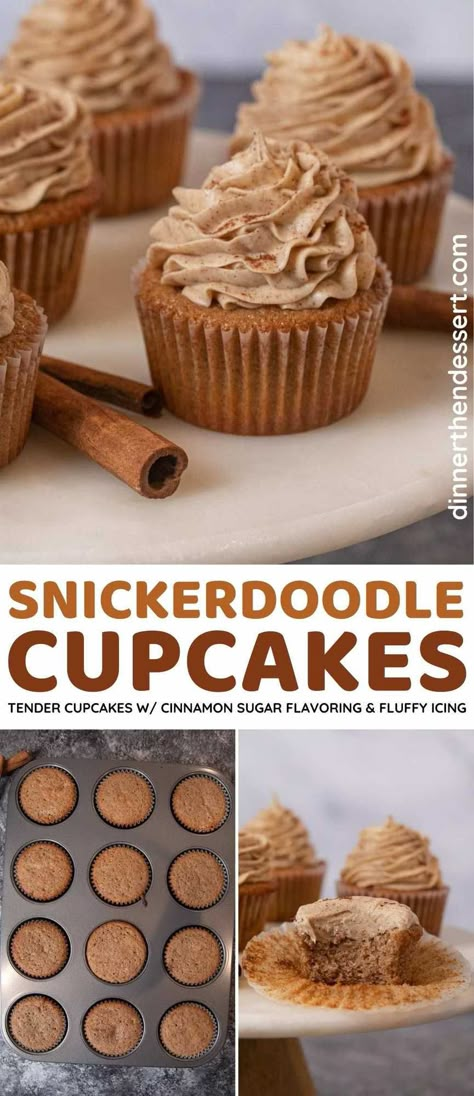 dinnerthendessert.com

SNICKERDOODLE CUPCAKES

TENDER CUPCAKES W/ CINNAMON SUGAR FLAVORING & FLUFFY ICING